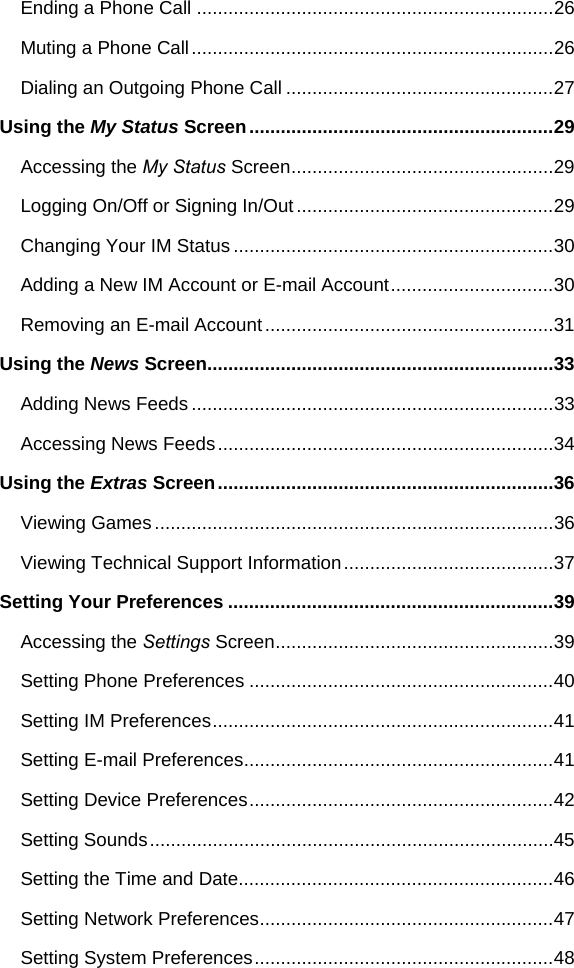 Ending a Phone Call ....................................................................26

Muting a Phone Call.....................................................................26

Dialing an Outgoing Phone Call ...................................................27

Using the My Status Screen..........................................................29

Accessing the My Status Screen..................................................29

Logging On/Off or Signing In/Out.................................................29

Changing Your IM Status .............................................................30

Adding a New IM Account or E-mail Account...............................30

Removing an E-mail Account.......................................................31

Using the News Screen..................................................................33

Adding News Feeds .....................................................................33

Accessing News Feeds................................................................34

Using the Extras Screen................................................................36

Viewing Games............................................................................36

Viewing Technical Support Information........................................37

Setting Your Preferences ..............................................................39

Accessing the Settings Screen.....................................................39

Setting Phone Preferences ..........................................................40

Setting IM Preferences.................................................................41

Setting E-mail Preferences...........................................................41

Setting Device Preferences..........................................................42

Setting Sounds.............................................................................45

Setting the Time and Date............................................................46

Setting Network Preferences........................................................47

Setting System Preferences.........................................................48